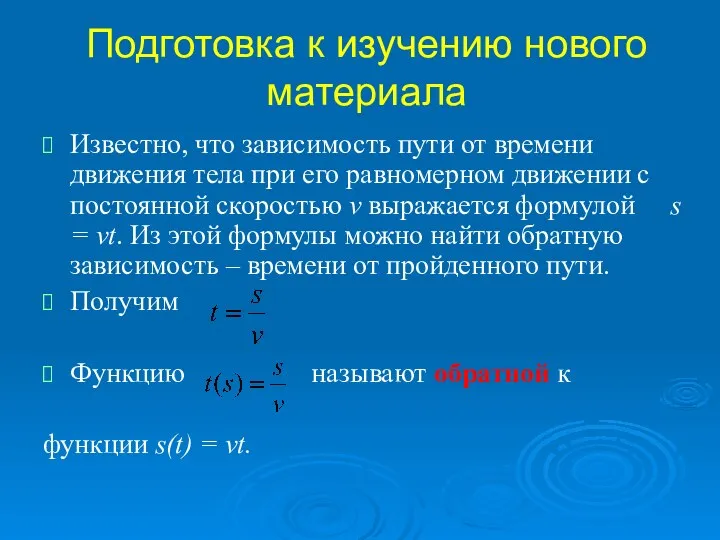 Подготовка к изучению нового материала

Известно, что зависимость пути от времени движения тела при его равномерном движении с постоянной скоростью $v$ выражается формулой $s = vt$. Из этой формулы можно найти обратную зависимость – времени от пройденного пути.

Получим $t = \frac{s}{v}$

Функцию $t(s) = \frac{s}{v}$ называют обратной к

функции $s(t) = vt$.